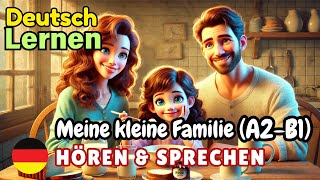 Deutsch Lernen

Meine kleine Familie (A2-B1)

HÖREN & SPRECHEN